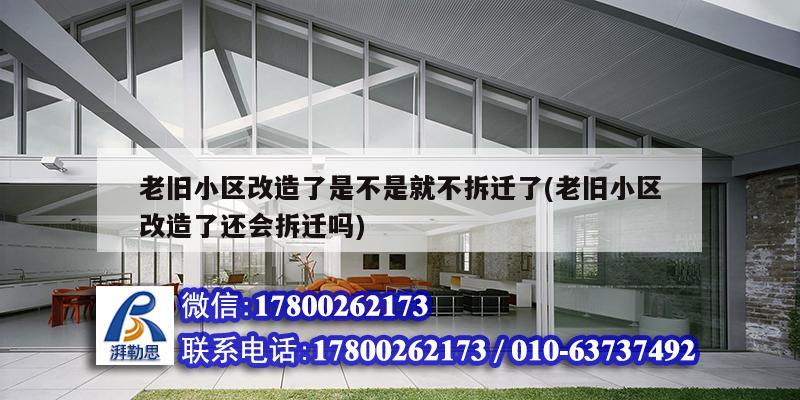 老旧小区改造了是不是就不拆迁了(老旧小区改造了还会拆迁吗)

湃勒思

微信:17800262173

联系电话:17800262173 / 010-63737492